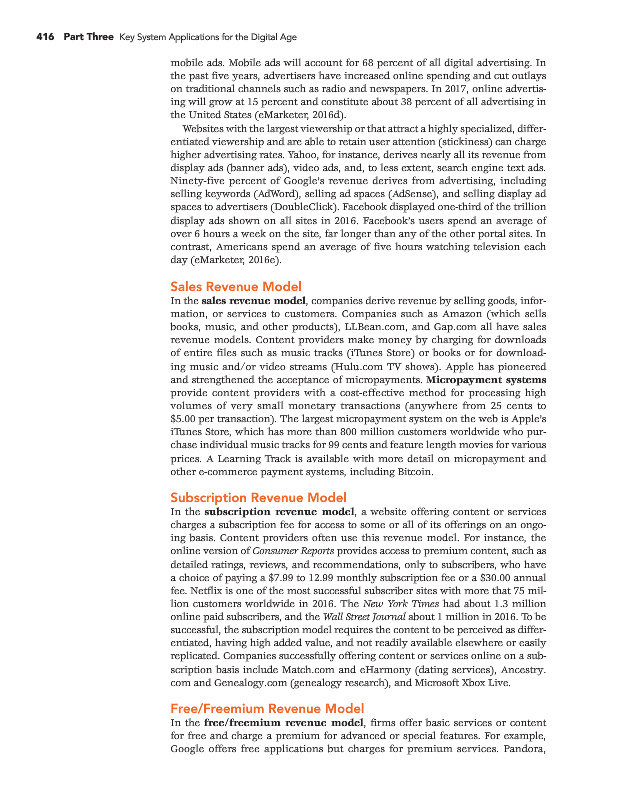 416 Part Three Key System Applications for the Digital Age

mobile ads. Mobile ads will account for 68 percent of all digital advertising. In the past five years, advertisers have increased online spending and cut outlays on traditional channels such as radio and newspapers. In 2017, online advertising will grow at 15 percent and constitute about 38 percent of all advertising in the United States (eMarketer, 2016d).

Websites with the largest viewership or that attract a highly specialized, differentiated viewership and are able to retain user attention (stickiness) can charge higher advertising rates. Yahoo, for instance, derives nearly all its revenue from display ads (banner ads), video ads, and, to less extent, search engine text ads. Ninety-five percent of Google's revenue derives from advertising, including selling keywords (AdWord), selling ad spaces (AdSense), and selling display ad spaces to advertisers (DoubleClick). Facebook displayed one-third of the trillion display ads shown on all sites in 2016. Facebook's users spend an average of over 6 hours a week on the site, far longer than any of the other portal sites. In contrast, Americans spend an average of five hours watching television each day (eMarketer, 2016e).

Sales Revenue Model

In the sales revenue model, companies derive revenue by selling goods, information, or services to customers. Companies such as Amazon (which sells books, music, and other products), LLBean.com, and Gap.com all have sales revenue models. Content providers make money by charging for downloads of entire files such as music tracks (iTunes Store) or books or for downloading music and/or video streams (Hulu.com TV shows). Apple has pioneered and strengthened the acceptance of micropayments. Micropayment systems provide content providers with a cost-effective method for processing high volumes of very small monetary transactions (anywhere from 25 cents to $5.00 per transaction). The largest micropayment system on the web is Apple's iTunes Store, which has more than 800 million customers worldwide who purchase individual music tracks for 99 cents and feature length movies for various prices. A Learning Track is available with more detail on micropayment and other e-commerce payment systems, including Bitcoin.

Subscription Revenue Model

In the subscription revenue model, a website offering content or services charges a subscription fee for access to some or all of its offerings on an ongoing basis. Content providers often use this revenue model. For instance, the online version of Consumer Reports provides access to premium content, such as detailed ratings, reviews, and recommendations, only to subscribers, who have a choice of paying a $7.99 to 12.99 monthly subscription fee or a $30.00 annual fee. Netflix is one of the most successful subscriber sites with more that 75 million customers worldwide in 2016. The New York Times had about 1.3 million online paid subscribers, and the Wall Street Journal about 1 million in 2016. To be successful, the subscription model requires the content to be perceived as differentiated, having high added value, and not readily available elsewhere or easily replicated. Companies successfully offering content or services online on a subscription basis include Match.com and eHarmony (dating services), Ancestry.com and Genealogy.com (genealogy research), and Microsoft Xbox Live.

Free/Freemium Revenue Model

In the free/freemium revenue model, firms offer basic services or content for free and charge a premium for advanced or special features. For example, Google offers free applications but charges for premium services. Pandora,